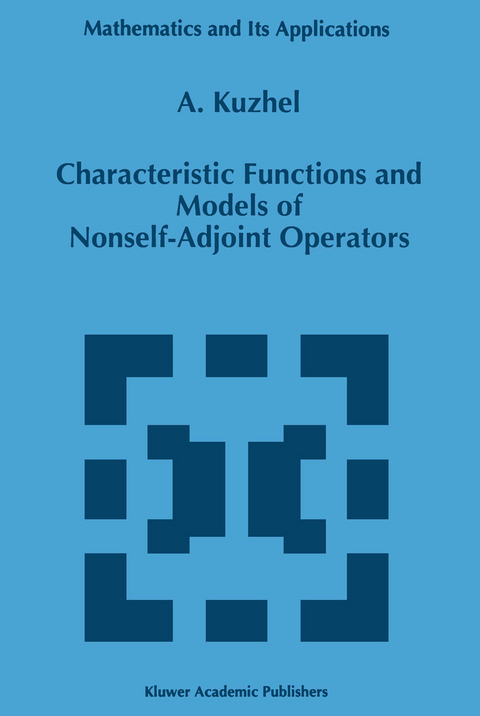 Mathematics and Its Applications

A. Kuzhel

Characteristic Functions and Models of Nonself-Adjoint Operators

Kluwer Academic Publishers